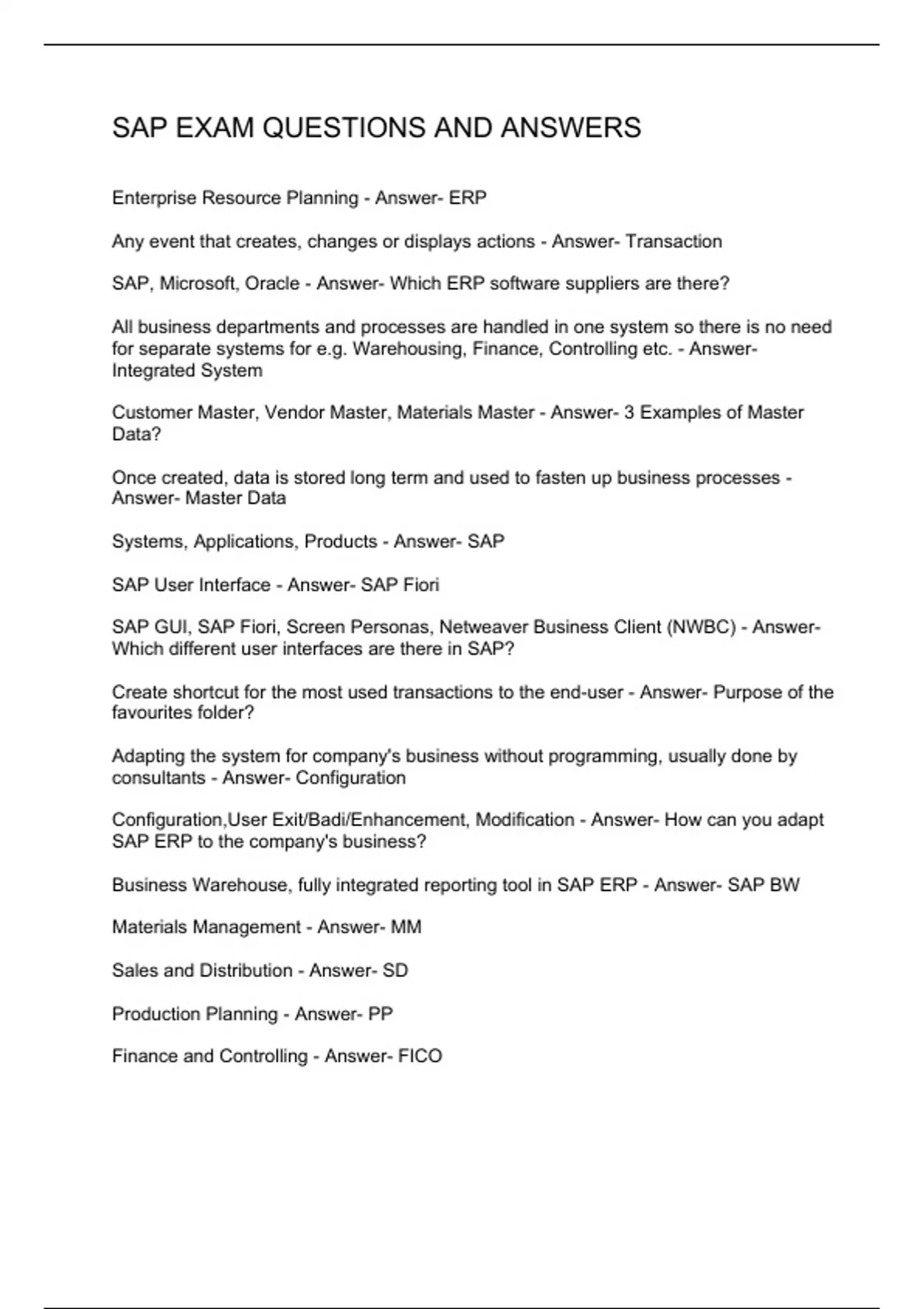 SAP EXAM QUESTIONS AND ANSWERS

Enterprise Resource Planning - Answer- ERP

Any event that creates, changes or displays actions - Answer- Transaction

SAP, Microsoft, Oracle - Answer- Which ERP software suppliers are there?

All business departments and processes are handled in one system so there is no need for separate systems for e.g. Warehousing, Finance, Controlling etc. - Answer- Integrated System

Customer Master, Vendor Master, Materials Master - Answer- 3 Examples of Master Data?

Once created, data is stored long term and used to fasten up business processes - Answer- Master Data

Systems, Applications, Products - Answer- SAP

SAP User Interface - Answer- SAP Fiori

SAP GUI, SAP Fiori, Screen Personas, Netweaver Business Client (NWBC) - Answer- Which different user interfaces are there in SAP?

Create shortcut for the most used transactions to the end-user - Answer- Purpose of the favourites folder?

Adapting the system for company's business without programming, usually done by consultants - Answer- Configuration

Configuration,User Exit/Badi/Enhancement, Modification - Answer- How can you adapt SAP ERP to the company's business?

Business Warehouse, fully integrated reporting tool in SAP ERP - Answer- SAP BW

Materials Management - Answer- MM

Sales and Distribution - Answer- SD

Production Planning - Answer- PP

Finance and Controlling - Answer- FICO